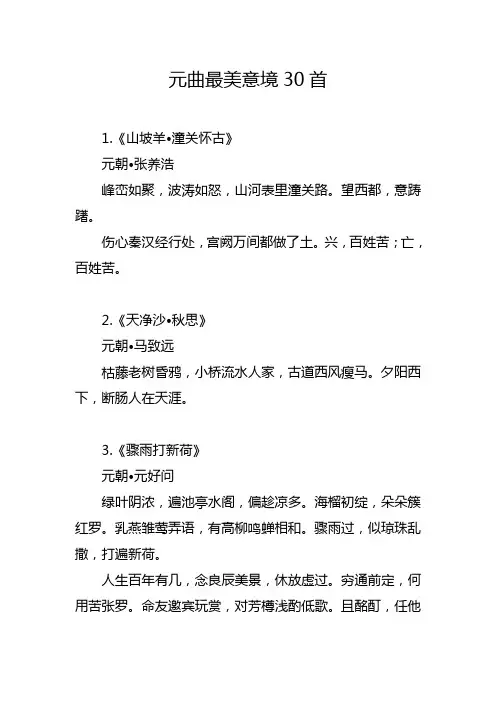 元曲最美意境 30 首

1.《山坡羊•潼关怀古》

元朝•张养浩

峰峦如聚，波涛如怒，山河表里潼关路。望西都，意踌躇。

伤心秦汉经行处，宫阙万间都做了土。兴，百姓苦；亡，百姓苦。

2.《天净沙•秋思》

元朝•马致远

枯藤老树昏鸦，小桥流水人家，古道西风瘦马。夕阳西下，断肠人在天涯。

3.《骤雨打新荷》

元朝•元好问

绿叶阴浓，遍池亭水阁，偏趁凉多。海榴初绽，朵朵簇红罗。乳燕雏莺弄语，有高柳鸣蝉相和。骤雨过，似琼珠乱撒，打遍新荷。

人生百年有几，念良辰美景，休放虚过。穷通前定，何用苦张罗。命友邀宾玩赏，对芳樽浅酌低歌。且酩酊，任他